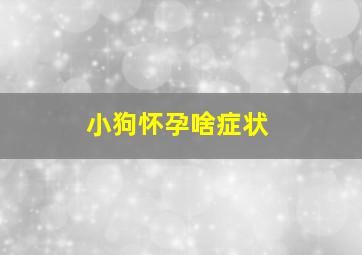 小狗怀孕啥症状